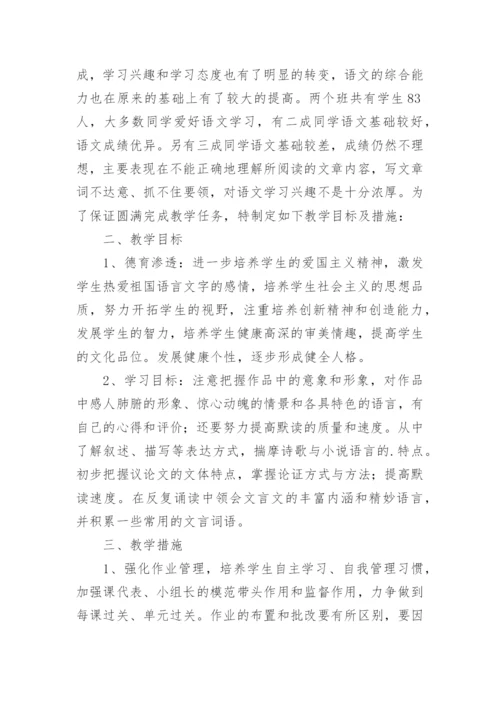 成，学习兴趣和学习态度也有了明显的转变，语文的综合能力也在原来的基础上有了较大的提高。两个班共有学生83人，大多数同学爱好语文学习，有二成同学语文基础较好，语文成绩优异。另有三成同学语文基础较差，成绩仍然不理想，主要表现在不能正确地理解所阅读的文章内容，写文章词不达意、抓不住要领，对语文学习兴趣不是十分浓厚。为了保证圆满完成教学任务，特制定如下教学目标及措施：

二、教学目标

1、德育渗透：进一步培养学生的爱国主义精神，激发学生热爱祖国语言文字的感情，培养学生社会主义的思想品质，努力开拓学生的视野，注重培养创新精神和创造能力，发展学生的智力，培养学生健康高深的审美情趣，提高学生的文化品位。发展健康个性，逐步形成健全人格。

2、学习目标：注意把握作品中的意象和形象，对作品中感人肺腑的形象、惊心动魄的情景和各具特色的语言，有自己的心得和评价；还要努力提高默读的质量和速度。从中了解叙述、描写等表达方式，揣摩诗歌与小说语言的.特点。初步把握议论文的文体特点，掌握论证方式与方法；提高默读速度。在反复诵读中领会文言文的丰富内涵和精妙语言，并积累一些常用的文言词语。

三、教学措施

1、强化作业管理，培养学生自主学习、自我管理习惯，加强课代表、小组长的模范带头作用和监督作用，力争做到每课过关、单元过关。作业的布置和批改要有所区别，要因